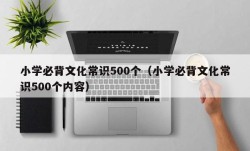 小学必背文化常识500个（小学必背文化常识500个内容）